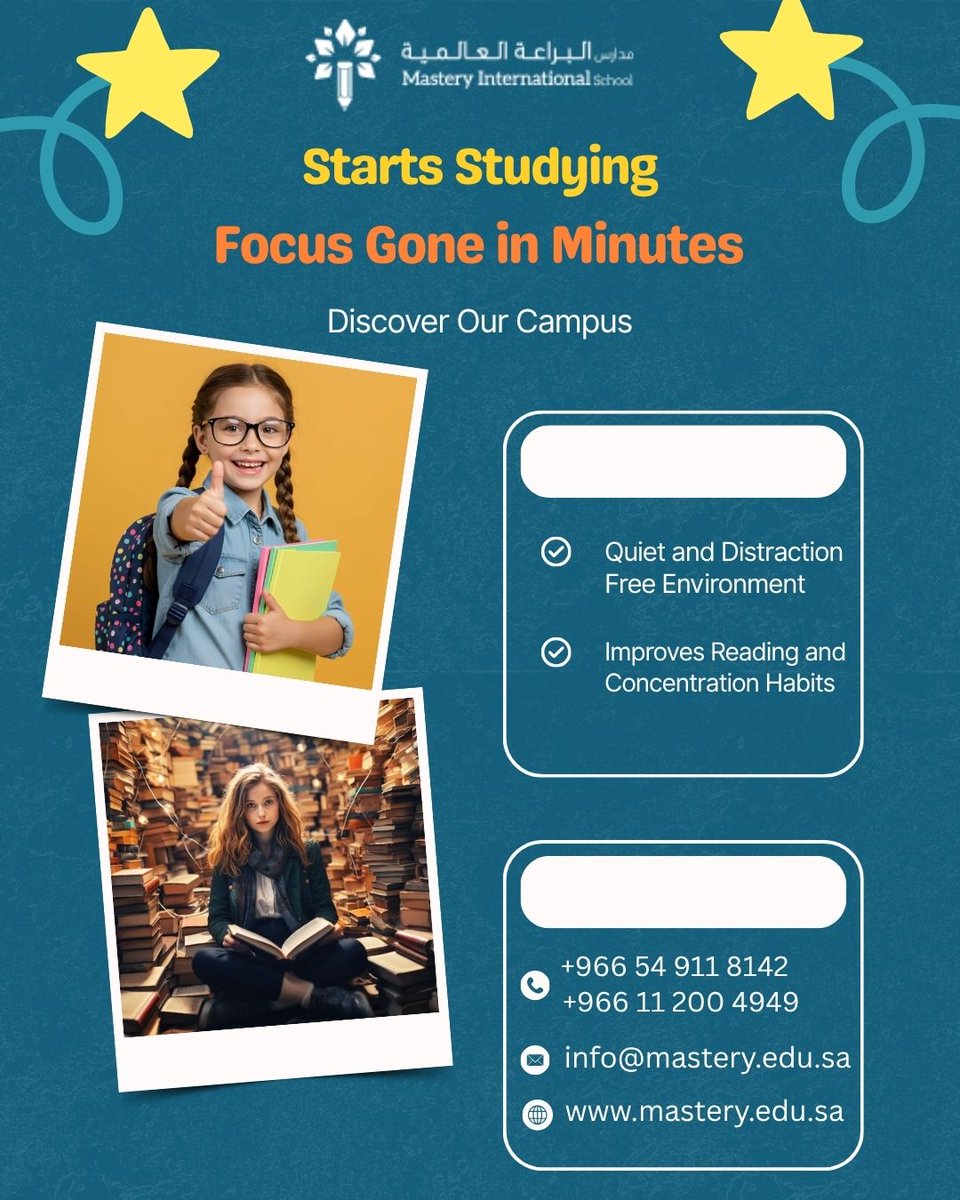 مدارس البراعة العالمية
Mastery International School

Starts Studying

Focus Gone in Minutes

Discover Our Campus

Quiet and Distraction Free Environment

Improves Reading and Concentration Habits

+966 54 911 8142
+966 11 200 4949

info@mastery.edu.sa

www.mastery.edu.sa